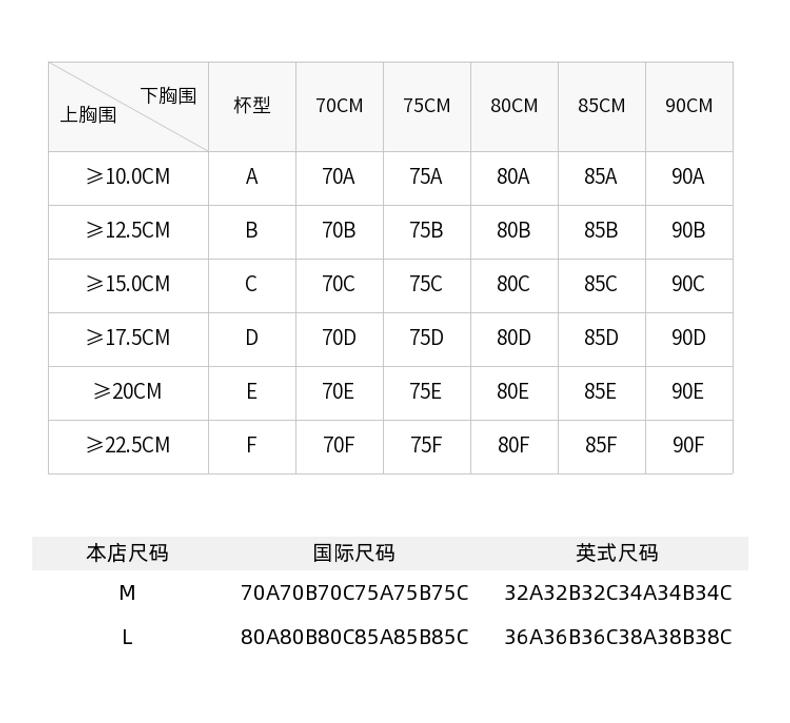 | 下胸围 上胸围 | 杯型 | 70CM | 75CM | 80CM | 85CM | 90CM |
|---|---|---|---|---|---|---|
| ≥10.0CM | A | 70A | 75A | 80A | 85A | 90A |
| ≥12.5CM | B | 70B | 75B | 80B | 85B | 90B |
| ≥15.0CM | C | 70C | 75C | 80C | 85C | 90C |
| ≥17.5CM | D | 70D | 75D | 80D | 85D | 90D |
| ≥20CM | E | 70E | 75E | 80E | 85E | 90E |
| ≥22.5CM | F | 70F | 75F | 80F | 85F | 90F |

| 本店尺码 | 国际尺码 | 英式尺码 |
|---|---|---|
| M | 70A70B70C75A75B75C | 32A32B32C34A34B34C |
| L | 80A80B80C85A85B85C | 36A36B36C38A38B38C |